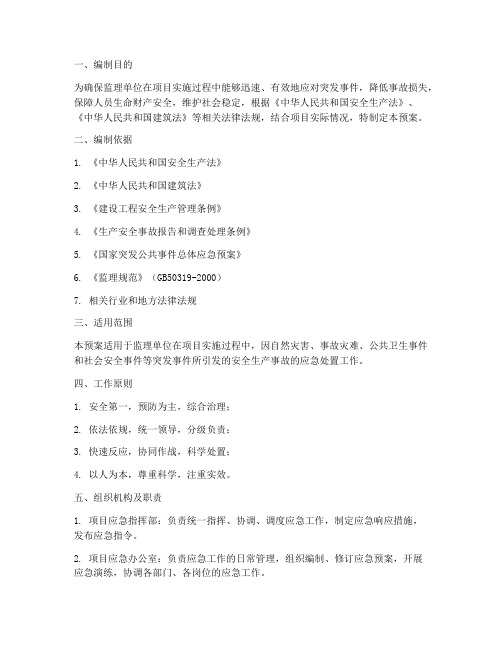 一、编制目的

为确保监理单位在项目实施过程中能够迅速、有效地应对突发事件，降低事故损失，保障人员生命财产安全，维护社会稳定，根据《中华人民共和国安全生产法》、《中华人民共和国建筑法》等相关法律法规，结合项目实际情况，特制定本预案。

二、编制依据

1. 《中华人民共和国安全生产法》

2. 《中华人民共和国建筑法》

3. 《建设工程安全生产管理条例》

4. 《生产安全事故报告和调查处理条例》

5. 《国家突发公共事件总体应急预案》

6. 《监理规范》（GB50319-2000）

7. 相关行业和地方法律法规

三、适用范围

本预案适用于监理单位在项目实施过程中，因自然灾害、事故灾难、公共卫生事件和社会安全事件等突发事件所引发的安全生产事故的应急处置工作。

四、工作原则

1. 安全第一，预防为主，综合治理；

2. 依法依规，统一领导，分级负责；

3. 快速反应，协同作战，科学处置；

4. 以人为本，尊重科学，注重实效。

五、组织机构及职责

1. 项目应急指挥部：负责统一指挥、协调、调度应急工作，制定应急响应措施，发布应急指令。

2. 项目应急办公室：负责应急工作的日常管理，组织编制、修订应急预案，开展应急演练，协调各部门、各岗位的应急工作。